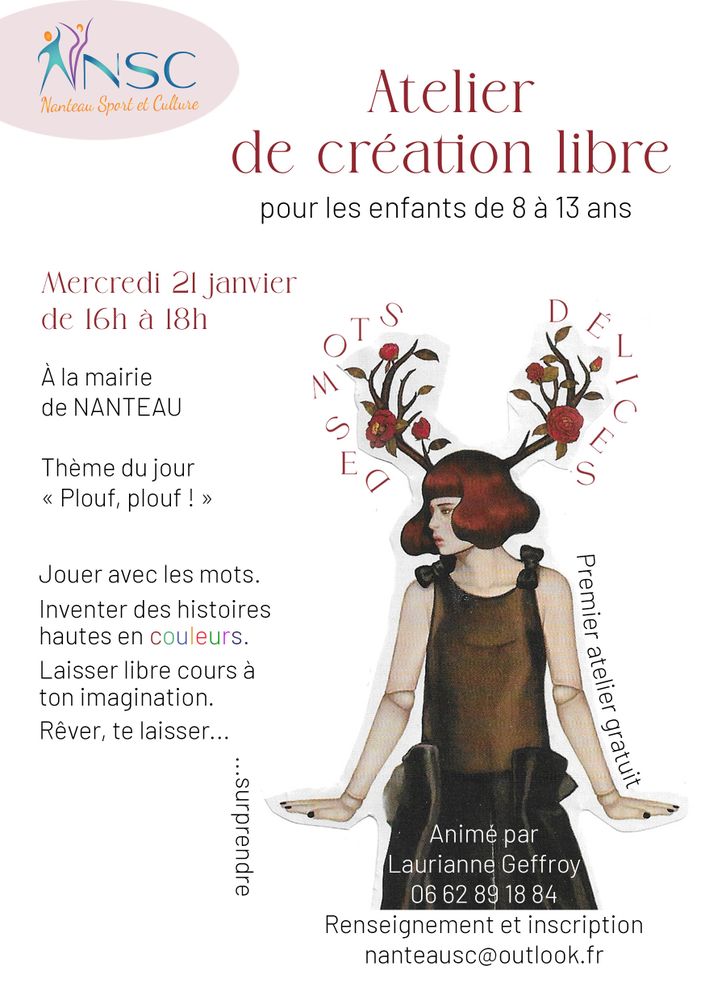 NSC
Nanteau Sport et Culture

Atelier
de création libre
pour les enfants de 8 à 13 ans

Mercredi 21 janvier
de 16h à 18h

À la mairie
de NANTEAU

Thème du jour
« Plouf, plouf ! »

Jouer avec les mots.
Inventer des histoires hautes en couleurs.
Laisser libre cours à ton imagination.
Rêver, te laisser...

...surprendre

DES MOTS DÉLICES

Premier atelier gratuit

Animé par
Laurianne Geffroy
06 62 89 18 84
Renseignement et inscription
nanteausc@outlook.fr